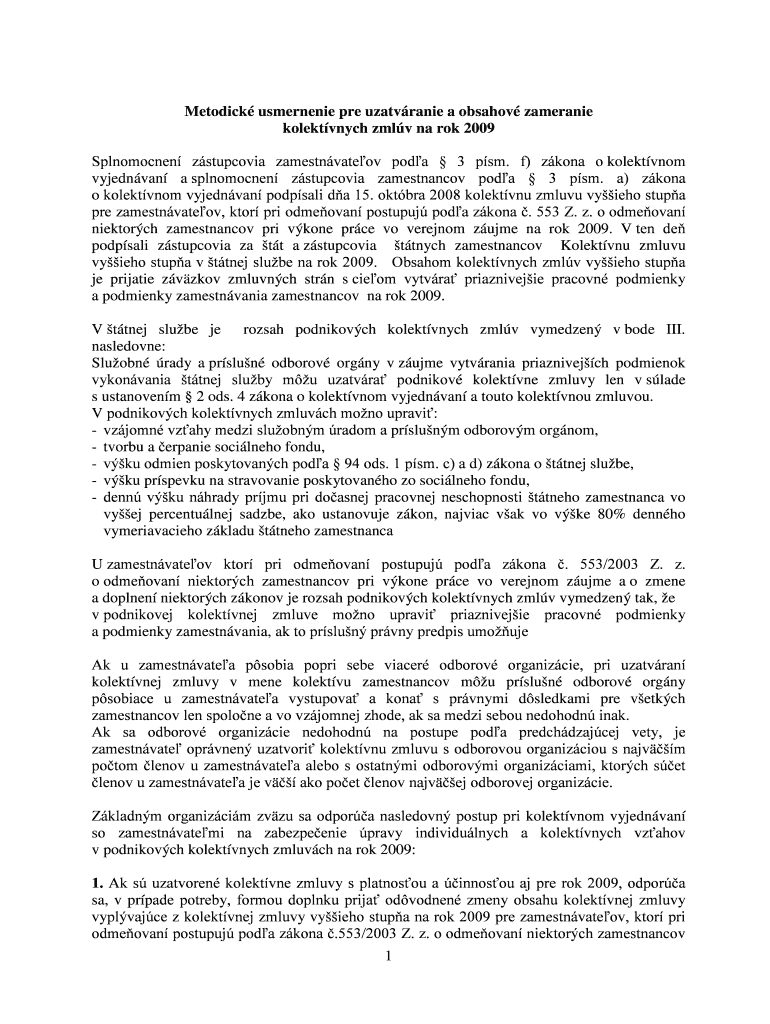 Metodické usmernenie pre uzatváranie a obsahové zameranie kolektívnych zmlúv na rok 2009

Splnomocnení zástupcovia zamestnávateľov podľa § 3 písm. f) zákona o kolektívnom vyjednávaní a splnomocnení zástupcovia zamestnancov podľa § 3 písm. a) zákona o kolektívnom vyjednávaní podpísali dňa 15. októbra 2008 kolektívnu zmluvu vyššieho stupňa pre zamestnávateľov, ktorí pri odmeňovaní postupujú podľa zákona č. 553 Z. z. o odmeňovaní niektorých zamestnancov pri výkone práce vo verejnom záujme na rok 2009. V ten deň podpísali zástupcovia za štát a zástupcovia štátnych zamestnancov Kolektívnu zmluvu vyššieho stupňa v štátnej službe na rok 2009. Obsahom kolektívnych zmlúv vyššieho stupňa je prijatie záväzkov zmluvných strán s cieľom vytvárať priaznivejšie pracovné podmienky a podmienky zamestnávania zamestnancov na rok 2009.

V štátnej službe je rozsah podnikových kolektívnych zmlúv vymedzený v bode III. nasledovne:
Služobné úrady a príslušné odborové orgány v záujme vytvárania priaznivejších podmienok vykonávania štátnej služby môžu uzatvárať podnikové kolektívne zmluvy len v súlade s ustanovením § 2 ods. 4 zákona o kolektívnom vyjednávaní a touto kolektívnou zmluvou.
V podnikových kolektívnych zmluvách možno upraviť:
- vzájomné vzťahy medzi služobným úradom a príslušným odborovým orgánom,
- tvorbu a čerpanie sociálneho fondu,
- výšku odmien poskytovaných podľa § 94 ods. 1 písm. c) a d) zákona o štátnej službe,
- výšku príspevku na stravovanie poskytovaného zo sociálneho fondu,
- dennú výšku náhrady príjmu pri dočasnej pracovnej neschopnosti štátneho zamestnanca vo vyššej percentuálnej sadzbe, ako ustanovuje zákon, najviac však vo výške 80% denného vymeriavacieho základu štátneho zamestnanca

U zamestnávateľov ktorí pri odmeňovaní postupujú podľa zákona č. 553/2003 Z. z. o odmeňovaní niektorých zamestnancov pri výkone práce vo verejnom záujme a o zmene a doplnení niektorých zákonov je rozsah podnikových kolektívnych zmlúv vymedzený tak, že v podnikovej kolektívnej zmluve možno upraviť priaznivejšie pracovné podmienky a podmienky zamestnávania, ak to príslušný právny predpis umožňuje

Ak u zamestnávateľa pôsobia popri sebe viaceré odborové organizácie, pri uzatváraní kolektívnej zmluvy v mene kolektívu zamestnancov môžu príslušné odborové orgány pôsobiace u zamestnávateľa vystupovať a konať s právnymi dôsledkami pre všetkých zamestnancov len spoločne a vo vzájomnej zhode, ak sa medzi sebou nedohodnú inak.
Ak sa odborové organizácie nedohodnú na postupe podľa predchádzajúcej vety, je zamestnávateľ oprávnený uzatvoriť kolektívnu zmluvu s odborovou organizáciou s najväčším počtom členov u zamestnávateľa alebo s ostatnými odborovými organizáciami, ktorých súčet členov u zamestnávateľa je väčší ako počet členov najväčšej odborovej organizácie.

Základným organizáciám zväzu sa odporúča nasledovný postup pri kolektívnom vyjednávaní so zamestnávateľmi na zabezpečenie úpravy individuálnych a kolektívnych vzťahov v podnikových kolektívnych zmluvách na rok 2009:

1. Ak sú uzatvorené kolektívne zmluvy s platnosťou a účinnosťou aj pre rok 2009, odporúča sa, v prípade potreby, formou doplnku prijať odôvodnené zmeny obsahu kolektívnej zmluvy vyplývajúce z kolektívnej zmluvy vyššieho stupňa na rok 2009 pre zamestnávateľov, ktorí pri odmeňovaní postupujú podľa zákona č.553/2003 Z. z. o odmeňovaní niektorých zamestnancov

1